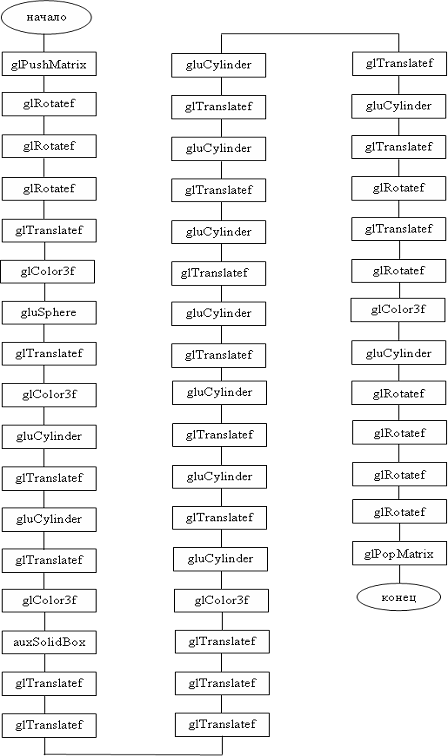 начало

glPushMatrix

glRotatef

glRotatef

glRotatef

glTranslatef

glColor3f

gluSphere

glTranslatef

glColor3f

gluCylinder

glTranslatef

gluCylinder

glTranslatef

glColor3f

auxSolidBox

glTranslatef

glTranslatef

gluCylinder

glTranslatef

gluCylinder

glTranslatef

gluCylinder

glTranslatef

gluCylinder

glTranslatef

gluCylinder

glTranslatef

gluCylinder

glTranslatef

gluCylinder

glColor3f

glTranslatef

glTranslatef

glTranslatef

glTranslatef

gluCylinder

glTranslatef

glRotatef

glTranslatef

glRotatef

glColor3f

gluCylinder

glRotatef

glRotatef

glRotatef

glRotatef

glPopMatrix

конец